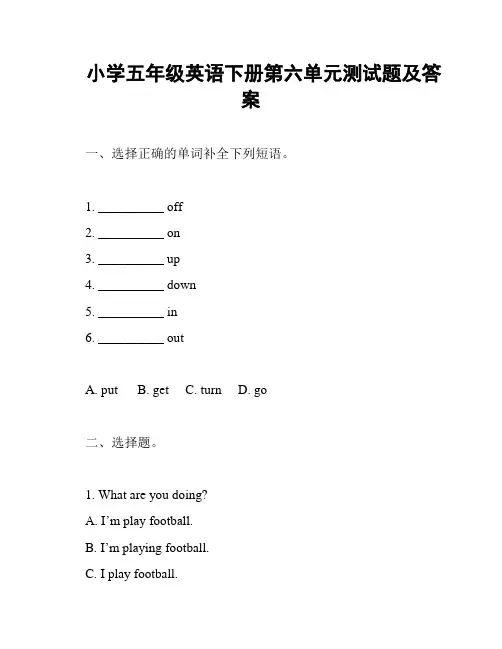 小学五年级英语下册第六单元测试题及答案

一、选择正确的单词补全下列短语。

1. __________ off
2. __________ on
3. __________ up
4. __________ down
5. __________ in
6. __________ out

A. put B. get C. turn D. go

二、选择题。

1. What are you doing?
A. I'm play football.
B. I'm playing football.
C. I play football.